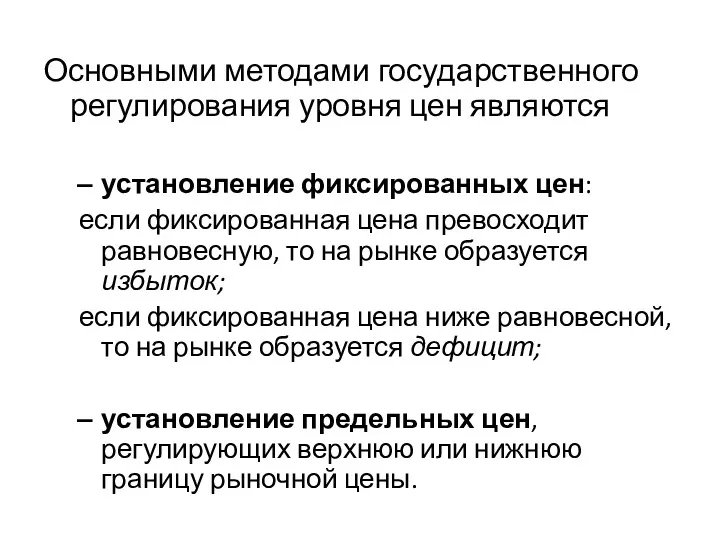 Основными методами государственного регулирования уровня цен являются

– установление фиксированных цен:

если фиксированная цена превосходит равновесную, то на рынке образуется избыток;

если фиксированная цена ниже равновесной, то на рынке образуется дефицит;

– установление предельных цен, регулирующих верхнюю или нижнюю границу рыночной цены.